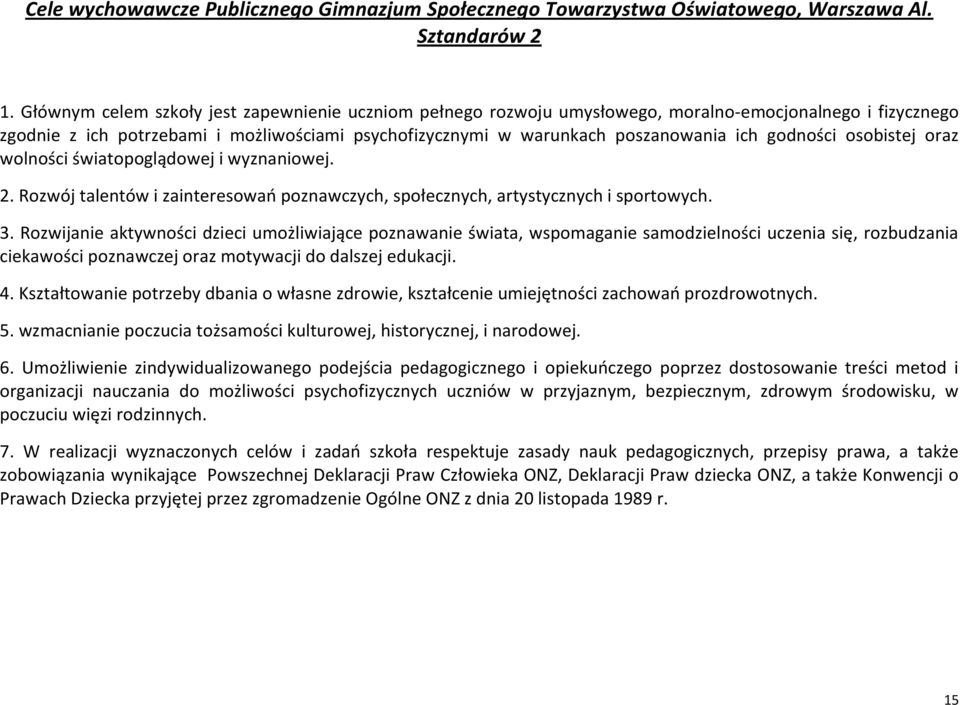 Cele wychowawcze Publicznego Gimnazjum Społecznego Towarzystwa Oświatowego, Warszawa Al. Sztandarów 2

1. Głównym celem szkoły jest zapewnienie uczniom pełnego rozwoju umysłowego, moralno-emocjonalnego i fizycznego zgodnie z ich potrzebami i możliwościami psychofizycznymi w warunkach poszanowania ich godności osobistej oraz wolności światopoglądowej i wyznaniowej.

2. Rozwój talentów i zainteresowań poznawczych, społecznych, artystycznych i sportowych.

3. Rozwijanie aktywności dzieci umożliwiające poznawanie świata, wspomaganie samodzielności uczenia się, rozbudzania ciekawości poznawczej oraz motywacji do dalszej edukacji.

4. Kształtowanie potrzeby dbania o własne zdrowie, kształcenie umiejętności zachowań prozdrowotnych.

5. wzmacnianie poczucia tożsamości kulturowej, historycznej, i narodowej.

6. Umożliwienie zindywidualizowanego podejścia pedagogicznego i opiekuńczego poprzez dostosowanie treści metod i organizacji nauczania do możliwości psychofizycznych uczniów w przyjaznym, bezpiecznym, zdrowym środowisku, w poczuciu więzi rodzinnych.

7. W realizacji wyznaczonych celów i zadań szkoła respektuje zasady nauk pedagogicznych, przepisy prawa, a także zobowiązania wynikające Powszechnej Deklaracji Praw Człowieka ONZ, Deklaracji Praw dziecka ONZ, a także Konwencji o Prawach Dziecka przyjętej przez zgromadzenie Ogólne ONZ z dnia 20 listopada 1989 r.

15